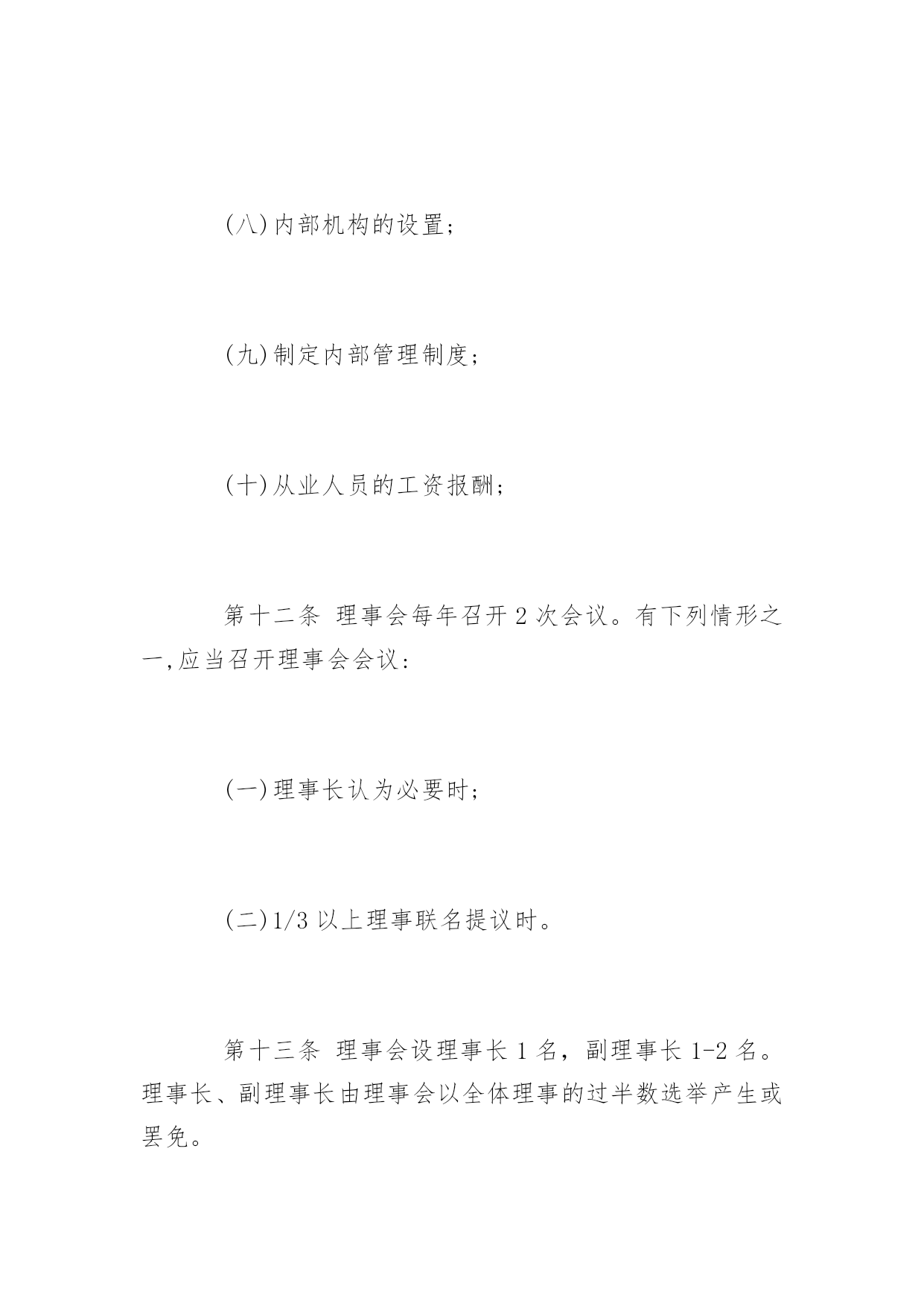 (八)内部机构的设置;

(九)制定内部管理制度;

(十)从业人员的工资报酬;

第十二条 理事会每年召开 2 次会议。有下列情形之一,应当召开理事会会议:

(一)理事长认为必要时;

(二)1/3 以上理事联名提议时。

第十三条 理事会设理事长 1 名，副理事长 1-2 名。理事长、副理事长由理事会以全体理事的过半数选举产生或罢免。